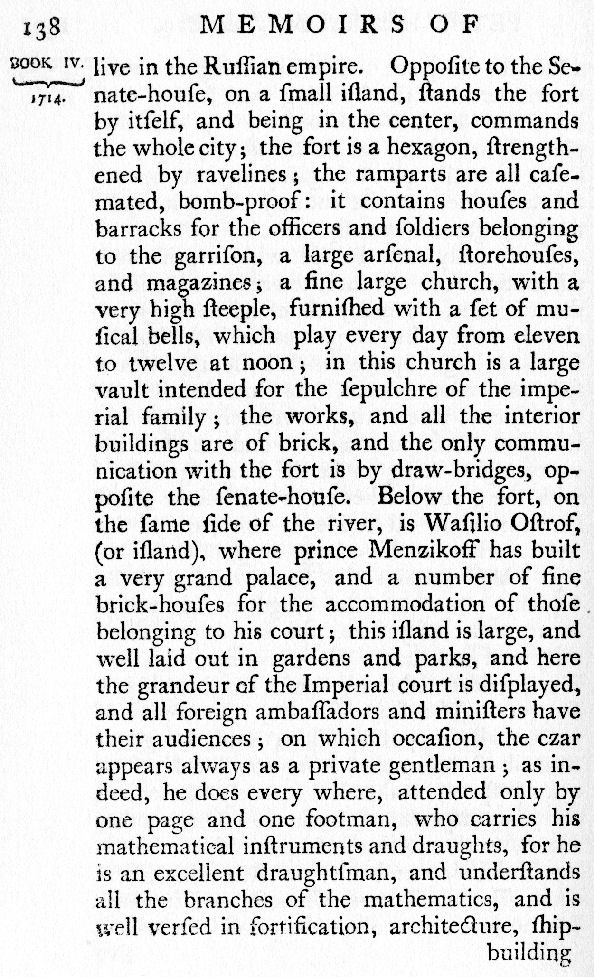 138 MEMOIRS OF

BOOK IV. 1714.

live in the Ruſſian empire. Oppoſite to the Senate-houſe, on a ſmall iſland, ſtands the fort by itſelf, and being in the center, commands the whole city; the fort is a hexagon, ſtrengthened by ravelines; the ramparts are all caſemated, bomb-proof: it contains houſes and barracks for the officers and ſoldiers belonging to the garriſon, a large arſenal, ſtorehouſes, and magazines; a fine large church, with a very high ſteeple, furniſhed with a ſet of muſical bells, which play every day from eleven to twelve at noon; in this church is a large vault intended for the ſepulchre of the imperial family; the works, and all the interior buildings are of brick, and the only communication with the fort is by draw-bridges, oppoſite the ſenate-houſe. Below the fort, on the ſame ſide of the river, is Waſilio Oſtrof, (or iſland), where prince Menzikoff has built a very grand palace, and a number of fine brick-houſes for the accommodation of thoſe belonging to his court; this iſland is large, and well laid out in gardens and parks, and here the grandeur of the Imperial court is diſplayed, and all foreign ambaſſadors and miniſters have their audiences; on which occaſion, the czar appears always as a private gentleman; as indeed, he does every where, attended only by one page and one footman, who carries his mathematical inſtruments and draughts, for he is an excellent draughtſman, and underſtands all the branches of the mathematics, and is well verſed in fortification, architecture, ſhip-

building